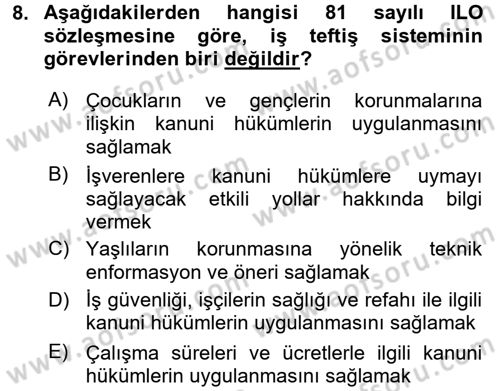 8. Aşağıdakilerden hangisi 81 sayılı ILO sözleşmesine göre, iş teftiş sisteminin görevlerinden biri değildir?

A) Çocukların ve gençlerin korunmalarına ilişkin kanuni hükümlerin uygulanmasını sağlamak

B) İşverenlere kanuni hükümlere uymayı sağlayacak etkili yollar hakkında bilgi vermek

C) Yaşlıların korunmasına yönelik teknik enformasyon ve öneri sağlamak

D) İş güvenliği, işçilerin sağlığı ve refahı ile ilgili kanuni hükümlerin uygulanmasını sağlamak

E) Çalışma süreleri ve ücretlerle ilgili kanuni hükümlerin uygulanmasını sağlamak

www.aofsoru.com